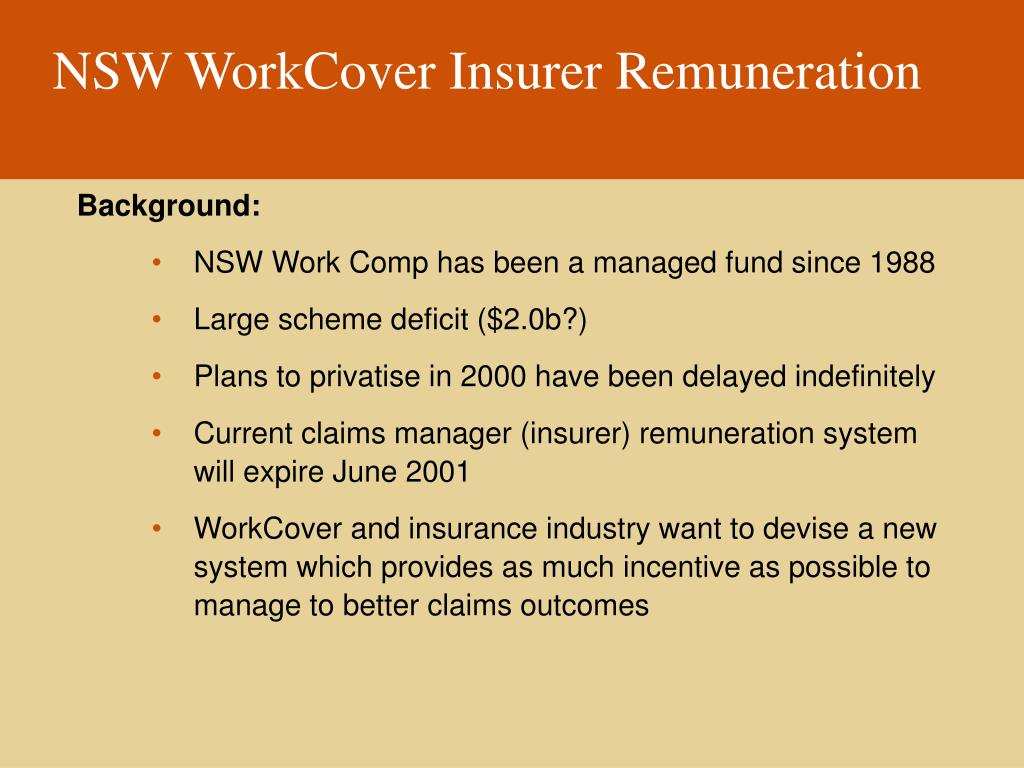 NSW WorkCover Insurer Remuneration

Background:

• NSW Work Comp has been a managed fund since 1988
• Large scheme deficit (\$2.0b?)
• Plans to privatise in 2000 have been delayed indefinitely
• Current claims manager (insurer) remuneration system will expire June 2001
• WorkCover and insurance industry want to devise a new system which provides as much incentive as possible to manage to better claims outcomes